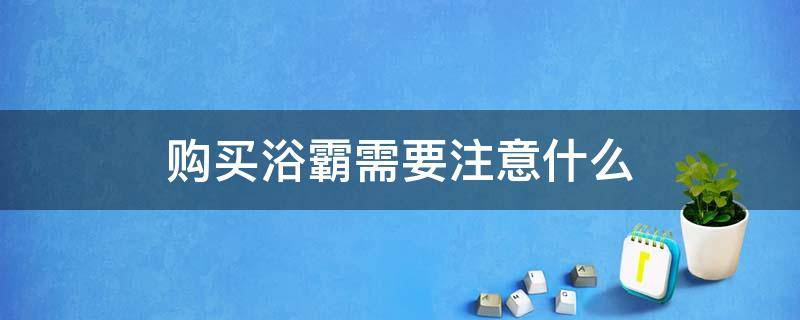 购买浴霸需要注意什么